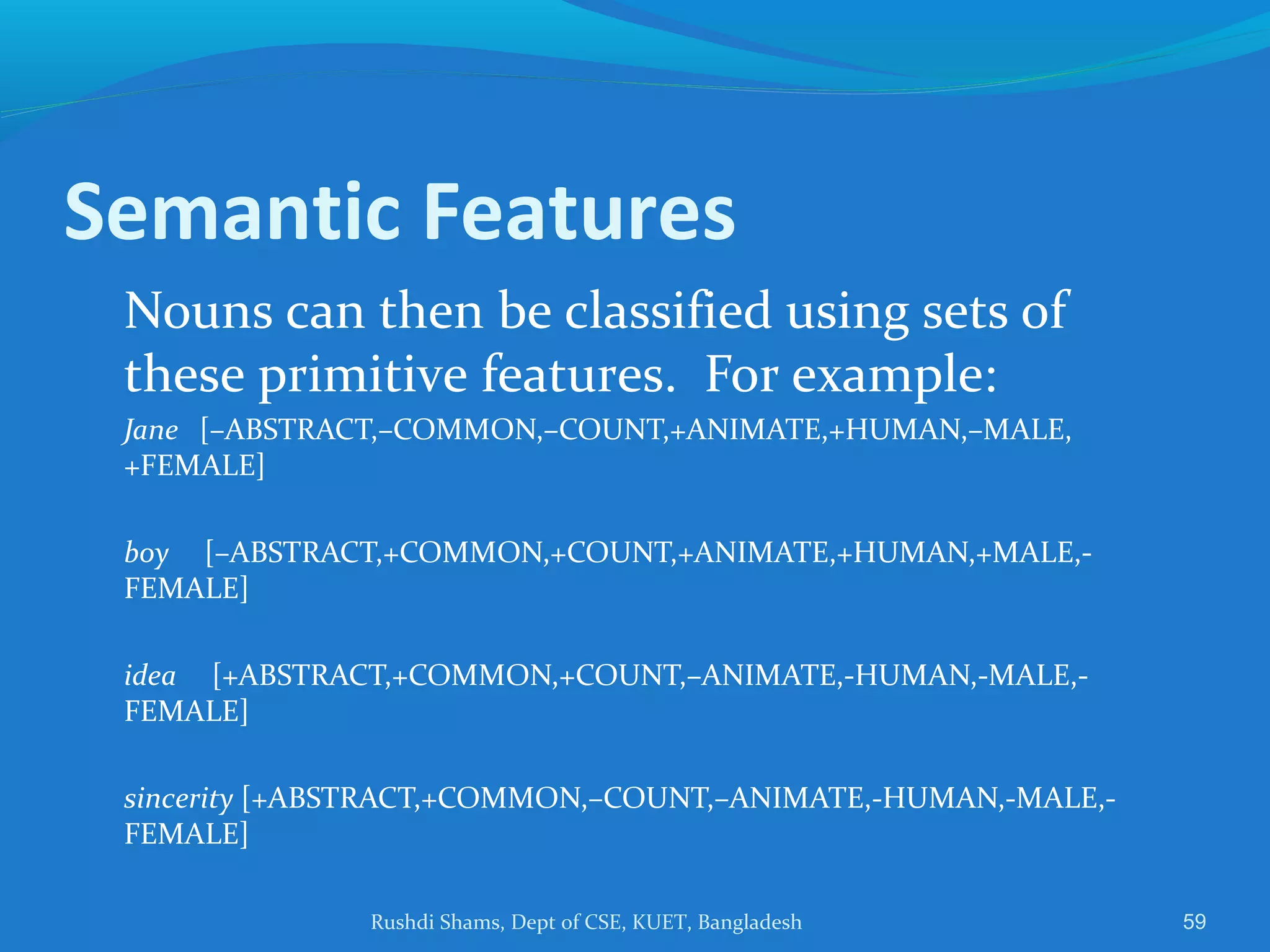 Semantic Features

Nouns can then be classified using sets of these primitive features. For example:

Jane [–ABSTRACT,–COMMON,–COUNT,+ANIMATE,+HUMAN,–MALE,+FEMALE]

boy [–ABSTRACT,+COMMON,+COUNT,+ANIMATE,+HUMAN,+MALE,-FEMALE]

idea [+ABSTRACT,+COMMON,+COUNT,–ANIMATE,-HUMAN,-MALE,-FEMALE]

sincerity [+ABSTRACT,+COMMON,–COUNT,–ANIMATE,-HUMAN,-MALE,-FEMALE]

Rushdi Shams, Dept of CSE, KUET, Bangladesh

59